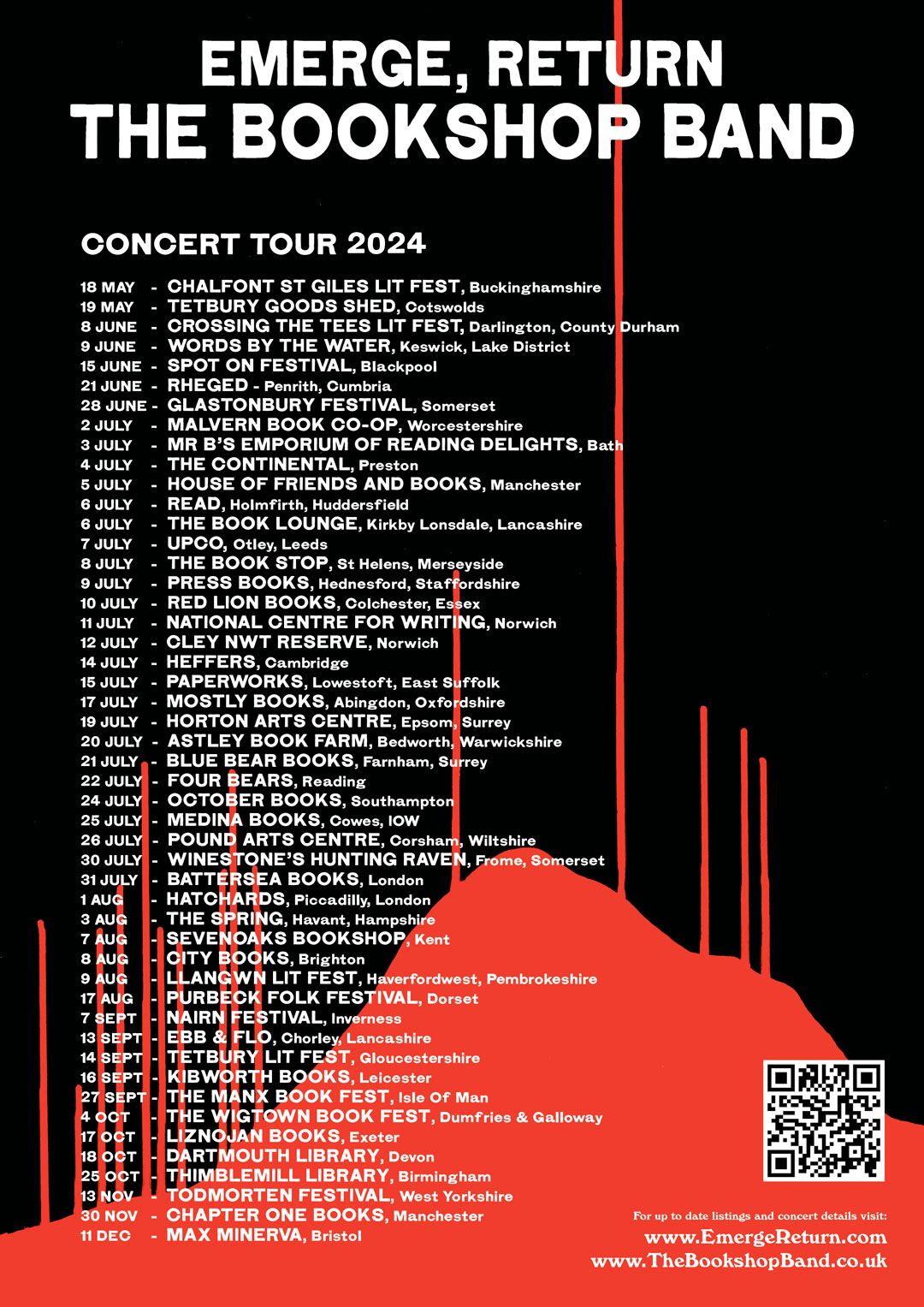 EMERGE, RETURN
THE BOOKSHOP BAND

CONCERT TOUR 2024

18 MAY - CHALFONT ST GILES LIT FEST, Buckinghamshire
19 MAY - TETBURY GOODS SHED, Cotswolds
8 JUNE - CROSSING THE TEES LIT FEST, Darlington, County Durham
9 JUNE - WORDS BY THE WATER, Keswick, Lake District
15 JUNE - SPOT ON FESTIVAL, Blackpool
21 JUNE - RHEGED - Penrith, Cumbria
28 JUNE - GLASTONBURY FESTIVAL, Somerset
2 JULY - MALVERN BOOK CO-OP, Worcestershire
3 JULY - MR B'S EMPORIUM OF READING DELIGHTS, Bath
4 JULY - THE CONTINENTAL, Preston
5 JULY - HOUSE OF FRIENDS AND BOOKS, Manchester
6 JULY - READ, Holmfirth, Huddersfield
6 JULY - THE BOOK LOUNGE, Kirkby Lonsdale, Lancashire
7 JULY - UPCO, Otley, Leeds
8 JULY - THE BOOK STOP, St Helens, Merseyside
9 JULY - PRESS BOOKS, Hednesford, Staffordshire
10 JULY - RED LION BOOKS, Colchester, Essex
11 JULY - NATIONAL CENTRE FOR WRITING, Norwich
12 JULY - CLEY NWT RESERVE, Norwich
14 JULY - HEFFERS, Cambridge
15 JULY - PAPERWORKS, Lowestoft, East Suffolk
17 JULY - MOSTLY BOOKS, Abingdon, Oxfordshire
19 JULY - HORTON ARTS CENTRE, Epsom, Surrey
20 JULY - ASTLEY BOOK FARM, Bedworth, Warwickshire
21 JULY - BLUE BEAR BOOKS, Farnham, Surrey
22 JULY - FOUR BEARS, Reading
24 JULY - OCTOBER BOOKS, Southampton
25 JULY - MEDINA BOOKS, Cowes, IOW
26 JULY - POUND ARTS CENTRE, Corsham, Wiltshire
30 JULY - WINESTONE'S HUNTING RAVEN, Frome, Somerset
31 JULY - BATTERSEA BOOKS, London
1 AUG - HATCHARDS, Piccadilly, London
3 AUG - THE SPRING, Havant, Hampshire
7 AUG - SEVENOAKS BOOKSHOP, Kent
8 AUG - CITY BOOKS, Brighton
9 AUG - LLANGWN LIT FEST, Haverfordwest, Pembrokeshire
17 AUG - PURBECK FOLK FESTIVAL, Dorset
7 SEPT - NAIRN FESTIVAL, Inverness
13 SEPT - EBB & FLO, Chorley, Lancashire
14 SEPT - TETBURY LIT FEST, Gloucestershire
16 SEPT - KIBWORTH BOOKS, Leicester
27 SEPT - THE MANX BOOK FEST, Isle Of Man
4 OCT - THE WIGTOWN BOOK FEST, Dumfries & Galloway
17 OCT - LIZNOJAN BOOKS, Exeter
18 OCT - DARTMOUTH LIBRARY, Devon
25 OCT - THIMBLEMILL LIBRARY, Birmingham
13 NOV - TODMORTEN FESTIVAL, West Yorkshire
30 NOV - CHAPTER ONE BOOKS, Manchester
11 DEC - MAX MINERVA, Bristol

For up to date listings and concert details visit:
www.EmergeReturn.com
www.TheBookshopBand.co.uk